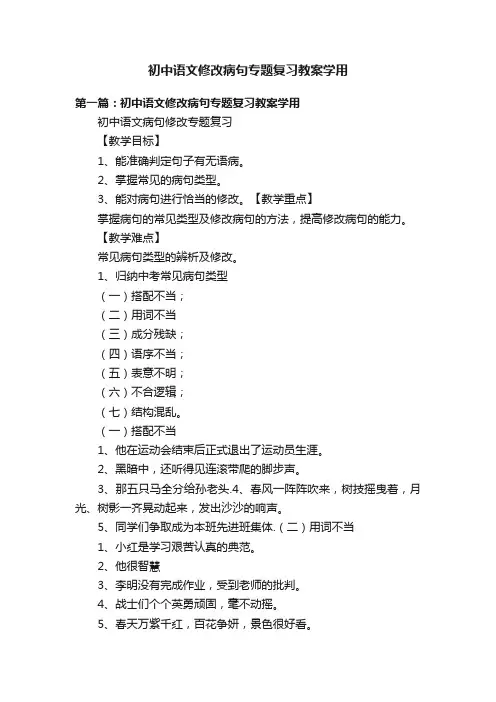 初中语文修改病句专题复习教案学用

第一篇：初中语文修改病句专题复习教案学用

初中语文病句修改专题复习

【教学目标】

1、能准确判定句子有无语病。

2、掌握常见的病句类型。

3、能对病句进行恰当的修改。【教学重点】

掌握病句的常见类型及修改病句的方法，提高修改病句的能力。

【教学难点】

常见病句类型的辨析及修改。

1、归纳中考常见病句类型

（一）搭配不当；

（二）用词不当

（三）成分残缺；

（四）语序不当；

（五）表意不明；

（六）不合逻辑；

（七）结构混乱。

（一）搭配不当

1、他在运动会结束后正式退出了运动员生涯。

2、黑暗中，还听得见连滚带爬的脚步声。

3、那五只马全分给孙老头.4、春风一阵阵吹来，树技摇曳着，月光、树影一齐晃动起来，发出沙沙的响声。

5、同学们争取成为本班先进班集体.（二）用词不当

1、小红是学习艰苦认真的典范。

2、他很智慧

3、李明没有完成作业，受到老师的批判。

4、战士们个个英勇顽固，毫不动摇。

5、春天万紫千红，百花争妍，景色很好看。